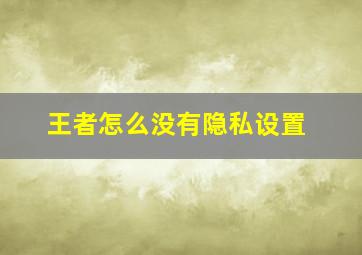 王者怎么没有隐私设置